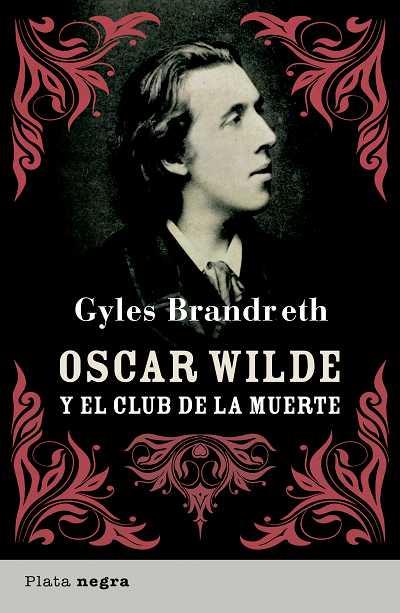 Gyles Brandreth

OSCAR WILDE
Y EL CLUB DE LA MUERTE

Plata negra